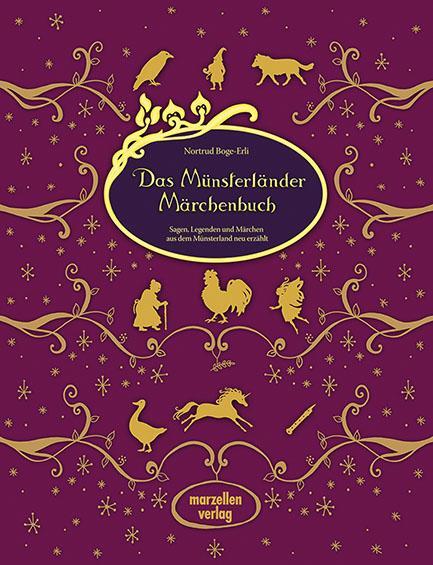 Nortrud Boge-Erli

Das Münsterländer Märchenbuch

Sagen, Legenden und Märchen aus dem Münsterland neu erzählt

marzellen verlag